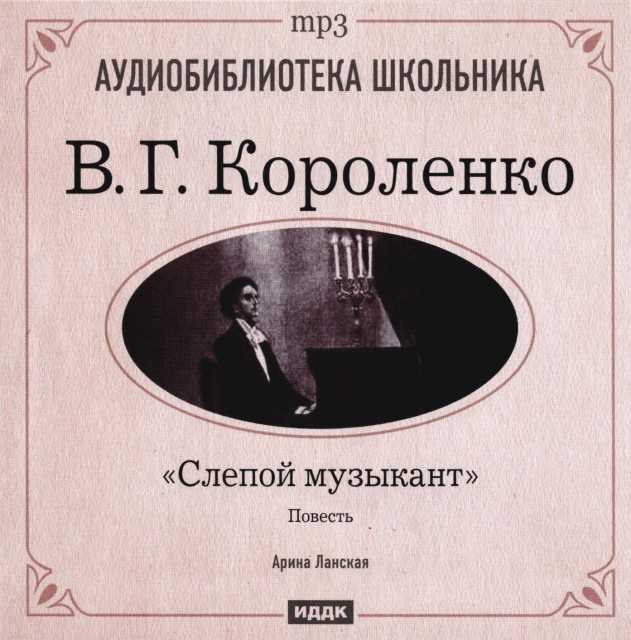 mp3
АУДИОБИБЛИОТЕКА ШКОЛЬНИКА
В. Г. Короленко

«Слепой музыкант»
Повесть

Арина Ланская

ИДДК